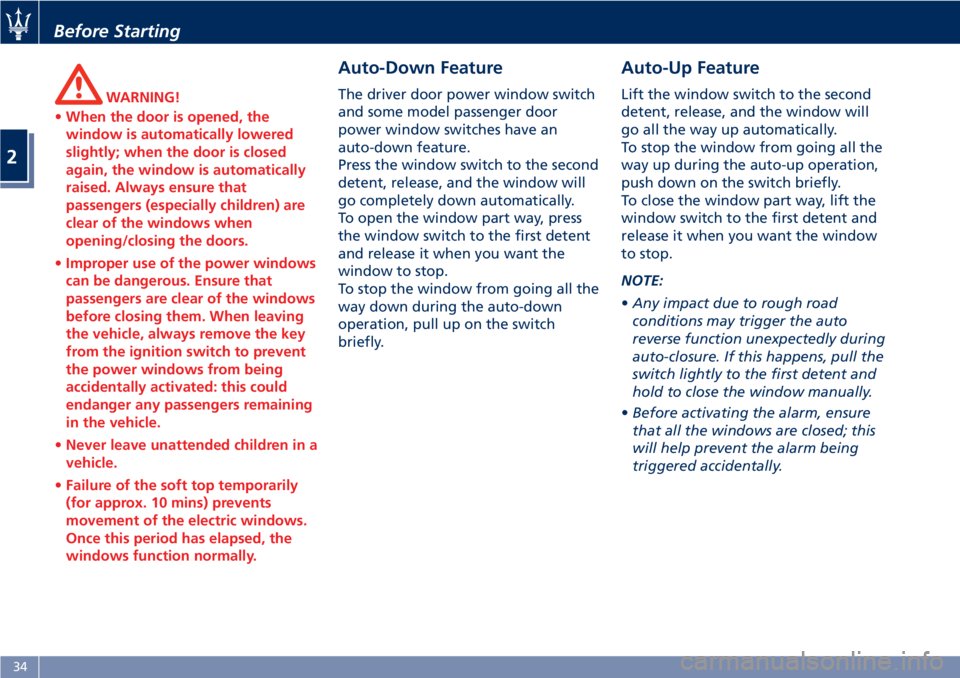 Before Starting

2

WARNING!

• When the door is opened, the window is automatically lowered slightly; when the door is closed again, the window is automatically raised. Always ensure that passengers (especially children) are clear of the windows when opening/closing the doors.

• Improper use of the power windows can be dangerous. Ensure that passengers are clear of the windows before closing them. When leaving the vehicle, always remove the key from the ignition switch to prevent the power windows from being accidentally activated: this could endanger any passengers remaining in the vehicle.

• Never leave unattended children in a vehicle.

• Failure of the soft top temporarily (for approx. 10 mins) prevents movement of the electric windows. Once this period has elapsed, the windows function normally.

Auto-Down Feature

The driver door power window switch and some model passenger door power window switches have an auto-down feature.
Press the window switch to the second detent, release, and the window will go completely down automatically.
To open the window part way, press the window switch to the first detent and release it when you want the window to stop.
To stop the window from going all the way down during the auto-down operation, pull up on the switch briefly.

Auto-Up Feature

Lift the window switch to the second detent, release, and the window will go all the way up automatically.
To stop the window from going all the way up during the auto-up operation, push down on the switch briefly.
To close the window part way, lift the window switch to the first detent and release it when you want the window to stop.

NOTE:

• Any impact due to rough road conditions may trigger the auto reverse function unexpectedly during auto-closure. If this happens, pull the switch lightly to the first detent and hold to close the window manually.

• Before activating the alarm, ensure that all the windows are closed; this will help prevent the alarm being triggered accidentally.

34

carmanualsonline.info